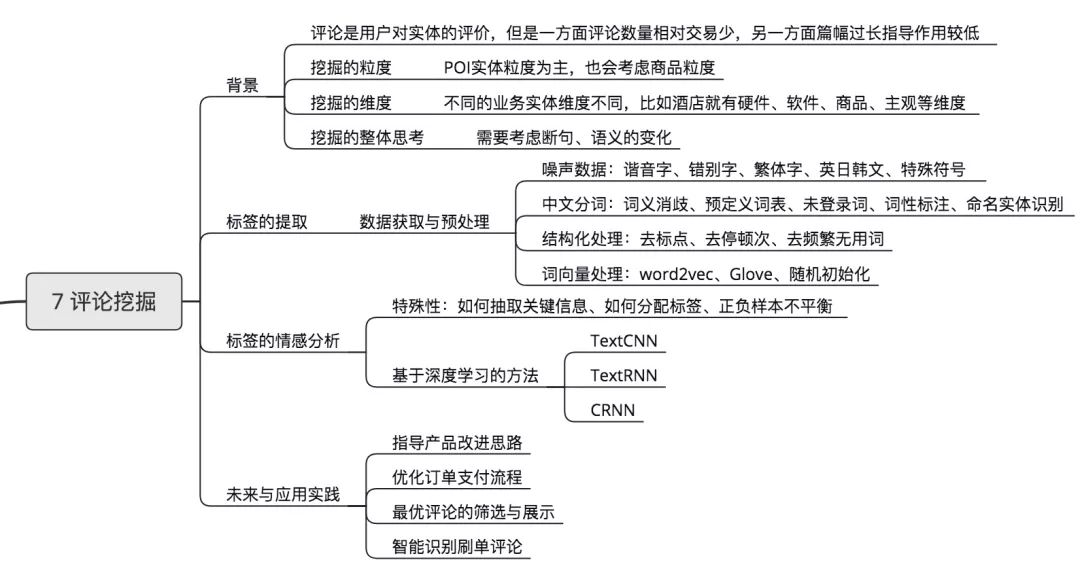 7 评论挖掘

背景
评论是用户对实体的评价，但是一方面评论数量相对交易少，另一方面篇幅过长指导作用较低
挖掘的粒度　POI实体粒度为主，也会考虑商品粒度
挖掘的维度　不同的业务实体维度不同，比如酒店就有硬件、软件、商品、主观等维度
挖掘的整体思考　需要考虑断句、语义的变化

标签的提取
数据获取与预处理
噪声数据：谐音字、错别字、繁体字、英日韩文、特殊符号
中文分词：词义消歧、预定义词表、未登录词、词性标注、命名实体识别
结构化处理：去标点、去停顿次、去频繁无用词
词向量处理：word2vec、Glove、随机初始化

标签的情感分析
特殊性：如何抽取关键信息、如何分配标签、正负样本不平衡
基于深度学习的方法
TextCNN
TextRNN
CRNN

未来与应用实践
指导产品改进思路
优化订单支付流程
最优评论的筛选与展示
智能识别刷单评论